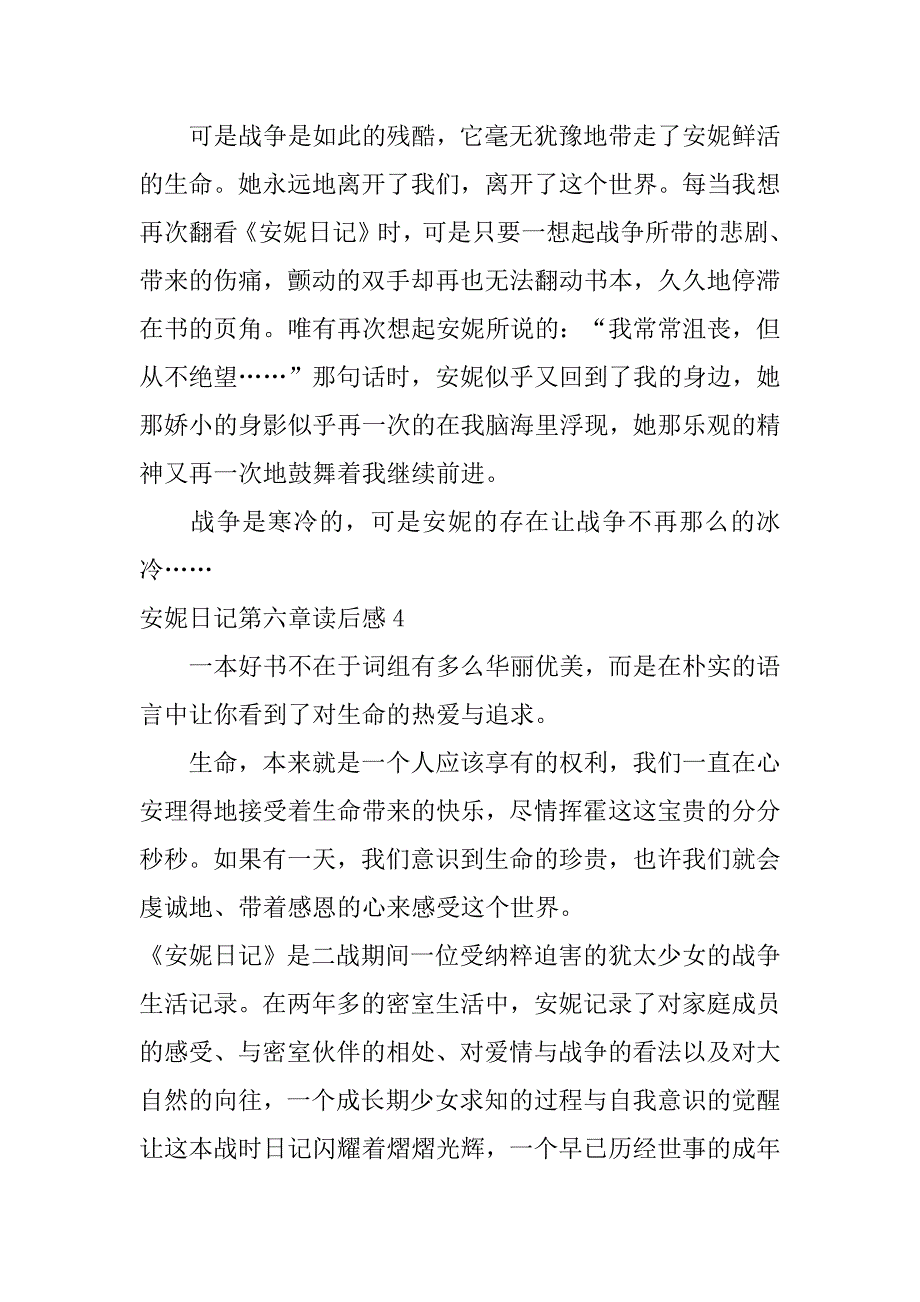 可是战争是如此的残酷，它毫无犹豫地带走了安妮鲜活的生命。她永远地离开了我们，离开了这个世界。每当我想再次翻看《安妮日记》时，可是只要一想起战争所带的悲剧、带来的伤痛，颤动的双手却再也无法翻动书本，久久地停滞在书的页角。唯有再次想起安妮所说的：“我常常沮丧，但从不绝望……”那句话时，安妮似乎又回到了我的身边，她那娇小的身影似乎再一次的在我脑海里浮现，她那乐观的精神又再一次地鼓舞着我继续前进。

战争是寒冷的，可是安妮的存在让战争不再那么的冰冷……

安妮日记第六章读后感 4

一本好书不在于词组有多么华丽优美，而是在朴实的语言中让你看到了对生命的热爱与追求。

生命，本来就是一个人应该享有的权利，我们一直在心安理得地接受着生命带来的快乐，尽情挥霍这这宝贵的分分秒秒。如果有一天，我们意识到生命的珍贵，也许我们就会虔诚地、带着感恩的心来感受这个世界。

《安妮日记》是二战期间一位受纳粹迫害的犹太少女的战争生活记录。在两年多的密室生活中，安妮记录了对家庭成员的感受、与密室伙伴的相处、对爱情与战争的看法以及对大自然的向往，一个成长期少女求知的过程与自我意识的觉醒让这本战时日记闪耀着熠熠光辉，一个早已历经世事的成年